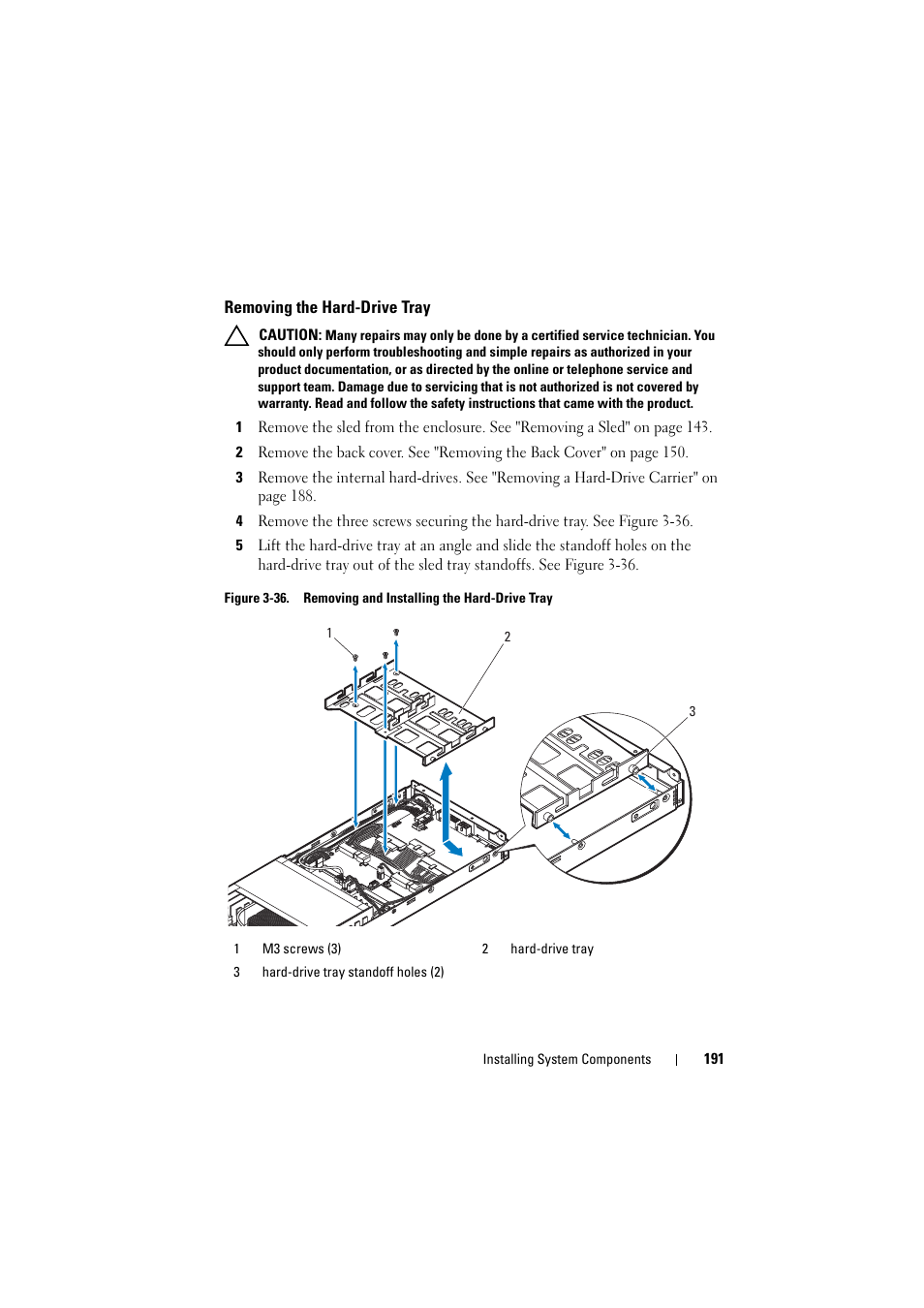 Removing the Hard-Drive Tray

CAUTION: Many repairs may only be done by a certified service technician. You should only perform troubleshooting and simple repairs as authorized in your product documentation, or as directed by the online or telephone service and support team. Damage due to servicing that is not authorized is not covered by warranty. Read and follow the safety instructions that came with the product.

1 Remove the sled from the enclosure. See "Removing a Sled" on page 143.

2 Remove the back cover. See "Removing the Back Cover" on page 150.

3 Remove the internal hard-drives. See "Removing a Hard-Drive Carrier" on page 188.

4 Remove the three screws securing the hard-drive tray. See Figure 3-36.

5 Lift the hard-drive tray at an angle and slide the standoff holes on the hard-drive tray out of the sled tray standoffs. See Figure 3-36.

Figure 3-36. Removing and Installing the Hard-Drive Tray

1

2

3

| 1 | M3 screws (3) | 2 | hard-drive tray |
|---|---|---|---|
| 3 | hard-drive tray standoff holes (2) | | |

Installing System Components | 191